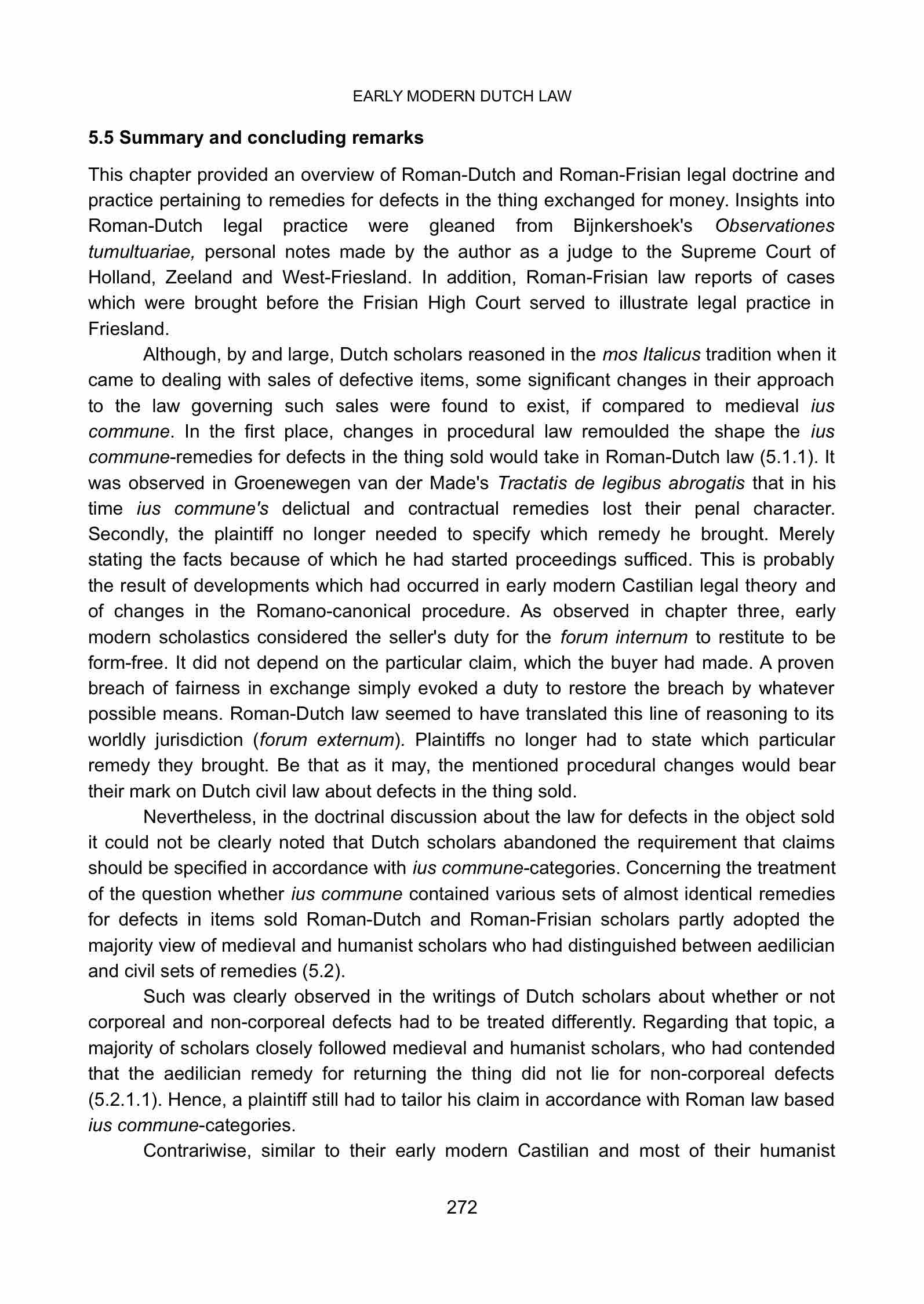 EARLY MODERN DUTCH LAW

5.5 Summary and concluding remarks

This chapter provided an overview of Roman-Dutch and Roman-Frisian legal doctrine and practice pertaining to remedies for defects in the thing exchanged for money. Insights into Roman-Dutch legal practice were gleaned from Bijnkershoek's Observationes tumultuariae, personal notes made by the author as a judge to the Supreme Court of Holland, Zeeland and West-Friesland. In addition, Roman-Frisian law reports of cases which were brought before the Frisian High Court served to illustrate legal practice in Friesland.

Although, by and large, Dutch scholars reasoned in the mos Italicus tradition when it came to dealing with sales of defective items, some significant changes in their approach to the law governing such sales were found to exist, if compared to medieval ius commune. In the first place, changes in procedural law remoulded the shape the ius commune-remedies for defects in the thing sold would take in Roman-Dutch law (5.1.1). It was observed in Groenewegen van der Made's Tractatis de legibus abrogatis that in his time ius commune's delictual and contractual remedies lost their penal character. Secondly, the plaintiff no longer needed to specify which remedy he brought. Merely stating the facts because of which he had started proceedings sufficed. This is probably the result of developments which had occurred in early modern Castilian legal theory and of changes in the Romano-canonical procedure. As observed in chapter three, early modern scholastics considered the seller's duty for the forum internum to restitute to be form-free. It did not depend on the particular claim, which the buyer had made. A proven breach of fairness in exchange simply evoked a duty to restore the breach by whatever possible means. Roman-Dutch law seemed to have translated this line of reasoning to its worldly jurisdiction (forum externum). Plaintiffs no longer had to state which particular remedy they brought. Be that as it may, the mentioned procedural changes would bear their mark on Dutch civil law about defects in the thing sold.

Nevertheless, in the doctrinal discussion about the law for defects in the object sold it could not be clearly noted that Dutch scholars abandoned the requirement that claims should be specified in accordance with ius commune-categories. Concerning the treatment of the question whether ius commune contained various sets of almost identical remedies for defects in items sold Roman-Dutch and Roman-Frisian scholars partly adopted the majority view of medieval and humanist scholars who had distinguished between aedilician and civil sets of remedies (5.2).

Such was clearly observed in the writings of Dutch scholars about whether or not corporeal and non-corporeal defects had to be treated differently. Regarding that topic, a majority of scholars closely followed medieval and humanist scholars, who had contended that the aedilician remedy for returning the thing did not lie for non-corporeal defects (5.2.1.1). Hence, a plaintiff still had to tailor his claim in accordance with Roman law based ius commune-categories.

Contrariwise, similar to their early modern Castilian and most of their humanist

272